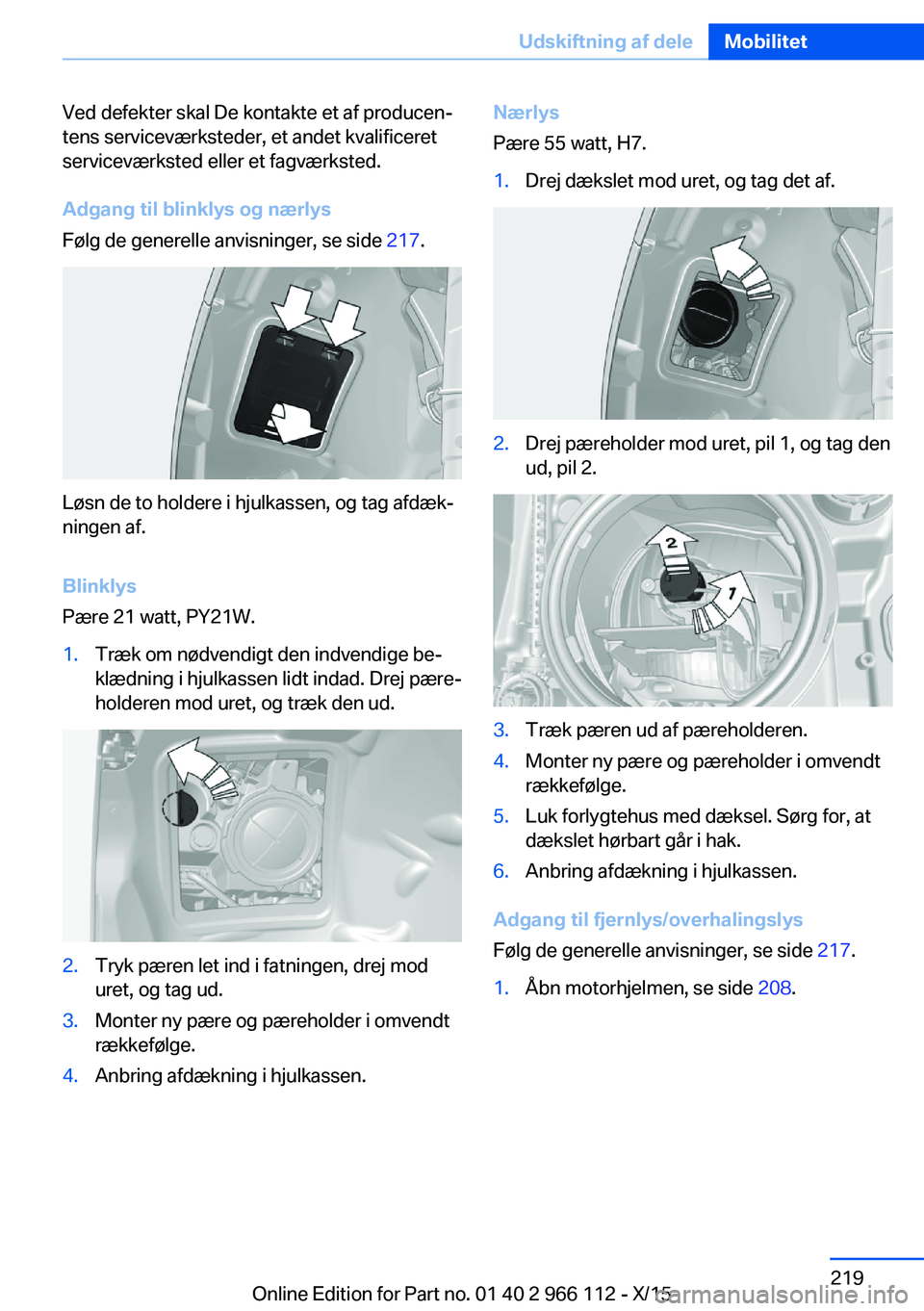 Udskiftning af dele Mobilitet

Ved defekter skal De kontakte et af producentens serviceværksteder, et andet kvalificeret serviceværksted eller et fagværksted.

Adgang til blinklys og nærlys

Følg de generelle anvisninger, se side 217.

Løsn de to holdere i hjulkassen, og tag afdækningen af.

Blinklys

Pære 21 watt, PY21W.

1. Træk om nødvendigt den indvendige beklædning i hjulkassen lidt indad. Drej pæreholderen mod uret, og træk den ud.

2. Tryk pæren let ind i fatningen, drej mod uret, og tag ud.
3. Monter ny pære og pæreholder i omvendt rækkefølge.
4. Anbring afdækning i hjulkassen.

Nærlys

Pære 55 watt, H7.

1. Drej dækslet mod uret, og tag det af.

2. Drej pæreholder mod uret, pil 1, og tag den ud, pil 2.

2

1

3. Træk pæren ud af pæreholderen.
4. Monter ny pære og pæreholder i omvendt rækkefølge.
5. Luk forlygtehus med dæksel. Sørg for, at dækslet hørbart går i hak.
6. Anbring afdækning i hjulkassen.

Adgang til fjernlys/overhalingslys

Følg de generelle anvisninger, se side 217.

1. Åbn motorhjelmen, se side 208.

219

Online Edition for Part no. 01 40 2 966 112 - X/15

carmanualsonline.info